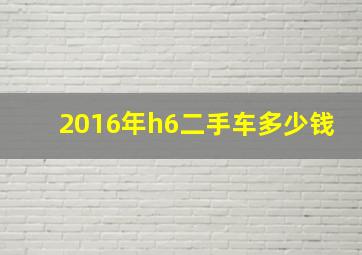 2016年h6二手车多少钱